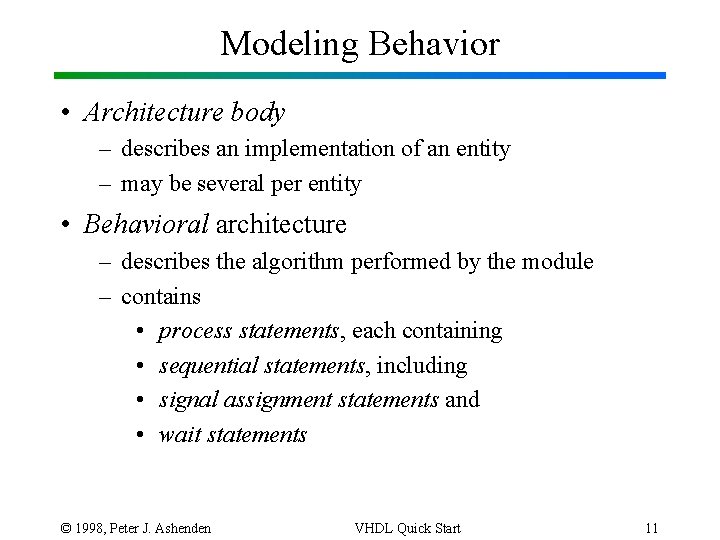 Modeling Behavior

• Architecture body
  – describes an implementation of an entity
  – may be several per entity

• Behavioral architecture
  – describes the algorithm performed by the module
  – contains
    • process statements, each containing
    • sequential statements, including
    • signal assignment statements and
    • wait statements

© 1998, Peter J. Ashenden    VHDL Quick Start    11